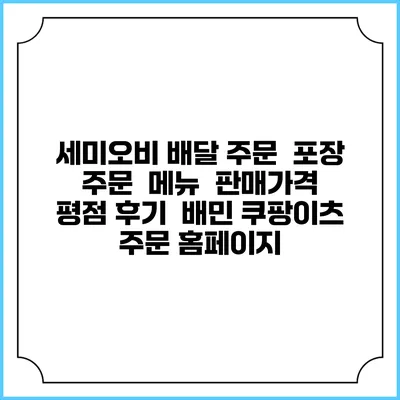 세미오비 배달 주문 포장 주문 메뉴 판매가격 평점 후기 배민 쿠팡이츠 주문 홈페이지